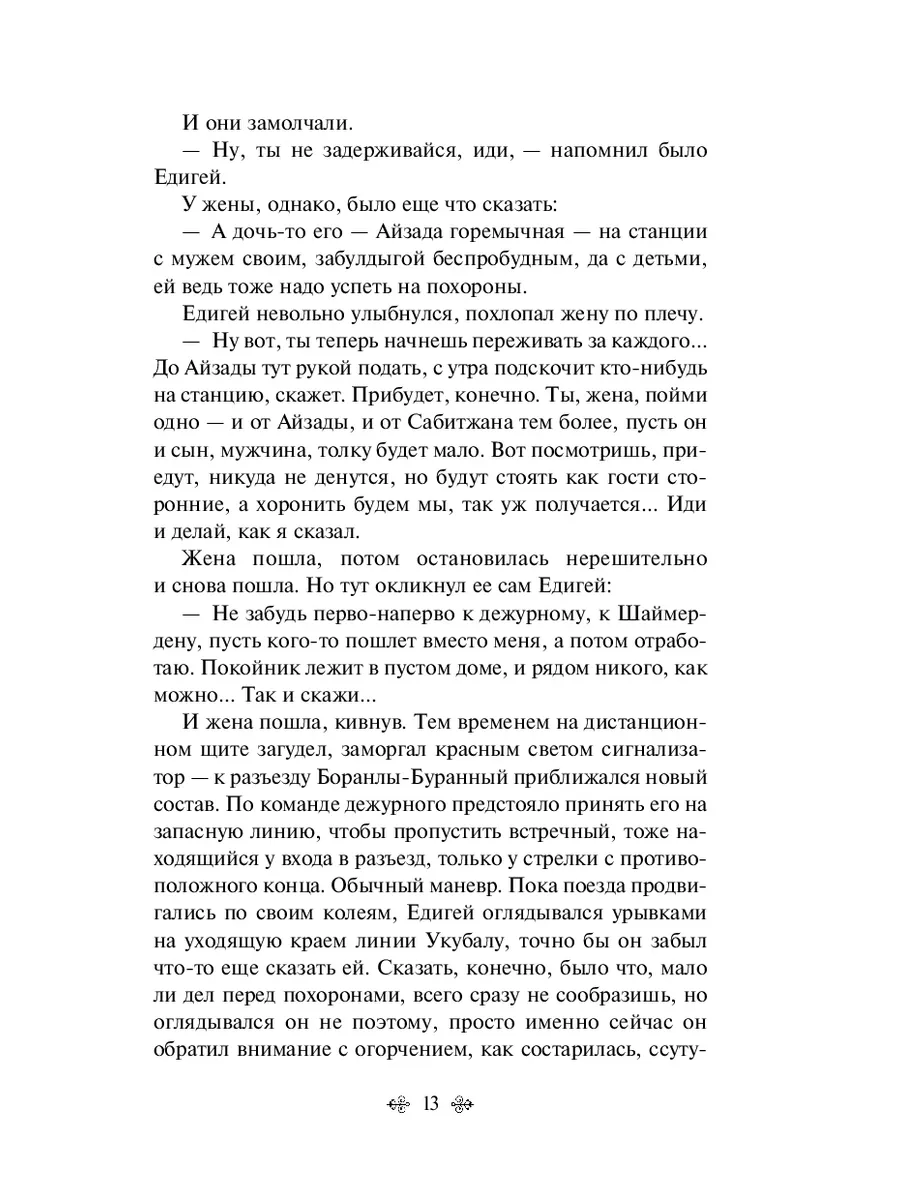 И они замолчали.

— Ну, ты не задерживайся, иди, — напомнил было Едигей.

У жены, однако, было еще что сказать:

— А дочь-то его — Айзада горемычная — на станции с мужем своим, забулдыгой беспробудным, да с детьми, ей ведь тоже надо успеть на похороны.

Едигей невольно улыбнулся, похлопал жену по плечу.

— Ну вот, ты теперь начнешь переживать за каждого... До Айзады тут рукой подать, с утра подскочит кто-нибудь на станцию, скажет. Прибудет, конечно. Ты, жена, пойми одно — и от Айзады, и от Сабитжана тем более, пусть он и сын, мужчина, толку будет мало. Вот посмотришь, приедут, никуда не денутся, но будут стоять как гости сторонние, а хоронить будем мы, так уж получается... Иди и делай, как я сказал.

Жена пошла, потом остановилась нерешительно и снова пошла. Но тут окликнул ее сам Едигей:

— Не забудь перво-наперво к дежурному, к Шаймердену, пусть кого-то пошлет вместо меня, а потом отработаю. Покойник лежит в пустом доме, и рядом никого, как можно... Так и скажи...

И жена пошла, кивнув. Тем временем на дистанционном щите загудел, заморгал красным светом сигнализатор — к разъезду Боранлы-Буранный приближался новый состав. По команде дежурного предстояло принять его на запасную линию, чтобы пропустить встречный, тоже находящийся у входа в разъезд, только у стрелки с противоположного конца. Обычный маневр. Пока поезда продвигались по своим колеям, Едигей оглядывался урывками на уходящую краем линии Укубалу, точно бы он забыл что-то еще сказать ей. Сказать, конечно, было что, мало ли дел перед похоронами, всего сразу не сообразишь, но оглядывался он не поэтому, просто именно сейчас он обратил внимание с огорчением, как состарилась, ссуту-

13